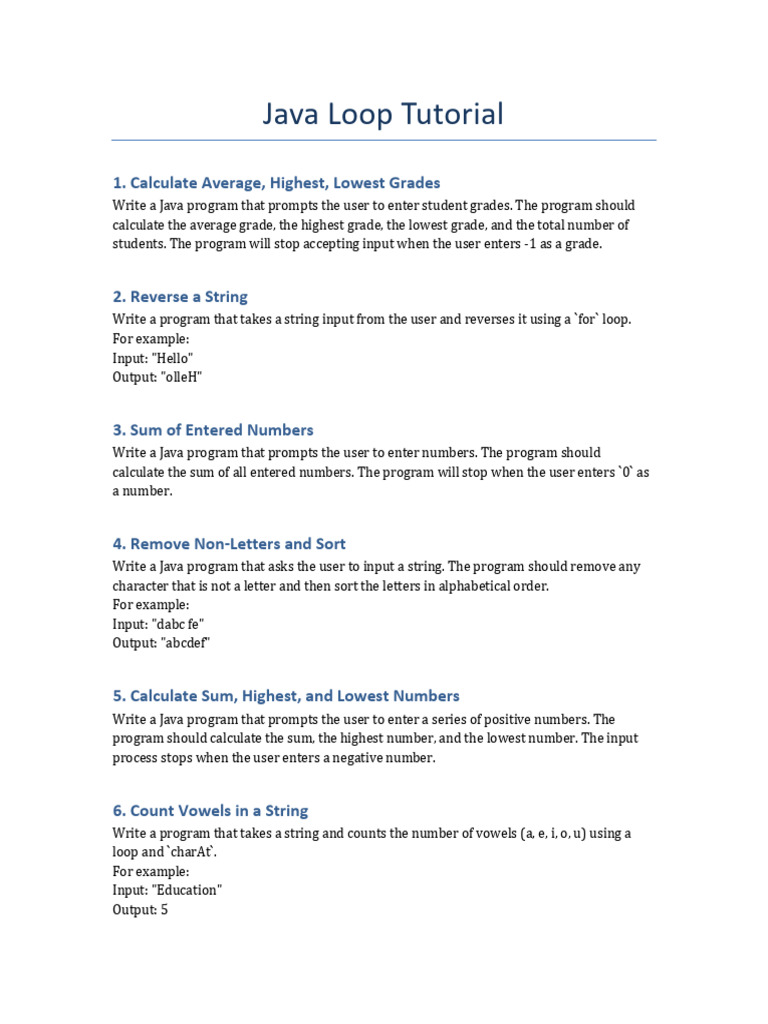 Java Loop Tutorial

1. Calculate Average, Highest, Lowest Grades
Write a Java program that prompts the user to enter student grades. The program should calculate the average grade, the highest grade, the lowest grade, and the total number of students. The program will stop accepting input when the user enters -1 as a grade.

2. Reverse a String
Write a program that takes a string input from the user and reverses it using a `for` loop.
For example:
Input: "Hello"
Output: "olleH"

3. Sum of Entered Numbers
Write a Java program that prompts the user to enter numbers. The program should calculate the sum of all entered numbers. The program will stop when the user enters `0` as a number.

4. Remove Non-Letters and Sort
Write a Java program that asks the user to input a string. The program should remove any character that is not a letter and then sort the letters in alphabetical order.
For example:
Input: "dabc fe"
Output: "abcdef"

5. Calculate Sum, Highest, and Lowest Numbers
Write a Java program that prompts the user to enter a series of positive numbers. The program should calculate the sum, the highest number, and the lowest number. The input process stops when the user enters a negative number.

6. Count Vowels in a String
Write a program that takes a string and counts the number of vowels (a, e, i, o, u) using a loop and `charAt`.
For example:
Input: "Education"
Output: 5